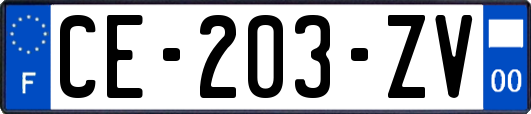 F

CE-203-ZV

00